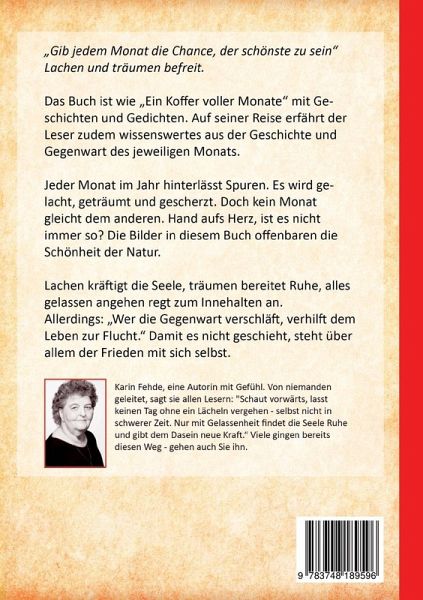 „Gib jedem Monat die Chance, der schönste zu sein“ Lachen und träumen befreit.

Das Buch ist wie „Ein Koffer voller Monate“ mit Geschichten und Gedichten. Auf seiner Reise erfährt der Leser zudem wissenswertes aus der Geschichte und Gegenwart des jeweiligen Monats.

Jeder Monat im Jahr hinterlässt Spuren. Es wird gelacht, geträumt und gescherzt. Doch kein Monat gleicht dem anderen. Hand aufs Herz, ist es nicht immer so? Die Bilder in diesem Buch offenbaren die Schönheit der Natur.

Lachen kräftigt die Seele, träumen bereitet Ruhe, alles gelassen angehen regt zum Innehalten an. Allerdings: „Wer die Gegenwart verschläft, verhilft dem Leben zur Flucht.“ Damit es nicht geschieht, steht über allem der Frieden mit sich selbst.

Karin Fehde, eine Autorin mit Gefühl. Von niemanden geleitet, sagt sie allen Lesern: "Schaut vorwärts, lasst keinen Tag ohne ein Lächeln vergehen - selbst nicht in schwerer Zeit. Nur mit Gelassenheit findet die Seele Ruhe und gibt dem Dasein neue Kraft." Viele gingen bereits diesen Weg - gehen auch Sie ihn.

9 783748 189596